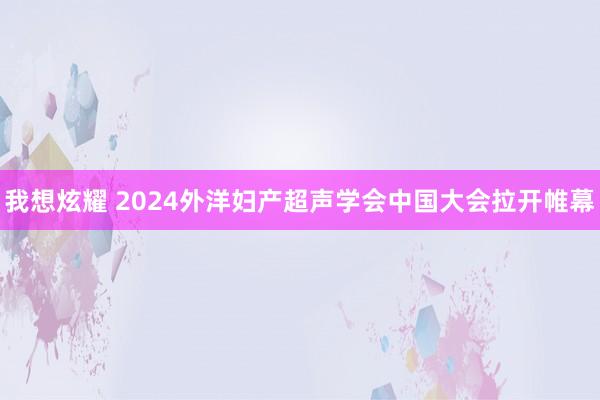 我想炫耀 2024外洋妇产超声学会中国大会拉开帷幕